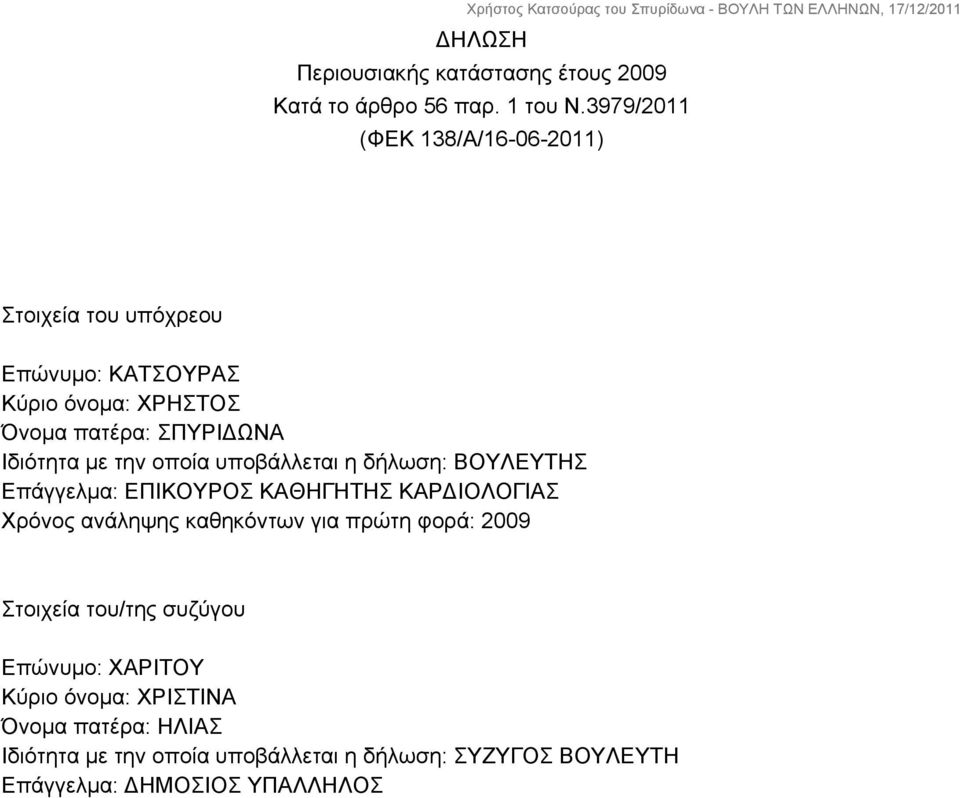 Χρήστος Κατσούρας του Σπυρίδωνα - ΒΟΥΛΗ ΤΩΝ ΕΛΛΗΝΩΝ, 17/12/2011

ΔΗΛΩΣΗ
Περιουσιακής κατάστασης έτους 2009
Κατά το άρθρο 56 παρ. 1 του Ν.3979/2011
(ΦΕΚ 138/Α/16-06-2011)

Στοιχεία του υπόχρεου

Επώνυμο: ΚΑΤΣΟΥΡΑΣ
Κύριο όνομα: ΧΡΗΣΤΟΣ
Όνομα πατέρα: ΣΠΥΡΙΔΩΝΑ
Ιδιότητα με την οποία υποβάλλεται η δήλωση: ΒΟΥΛΕΥΤΗΣ
Επάγγελμα: ΕΠΙΚΟΥΡΟΣ ΚΑΘΗΓΗΤΗΣ ΚΑΡΔΙΟΛΟΓΙΑΣ
Χρόνος ανάληψης καθηκόντων για πρώτη φορά: 2009

Στοιχεία του/της συζύγου

Επώνυμο: ΧΑΡΙΤΟΥ
Κύριο όνομα: ΧΡΙΣΤΙΝΑ
Όνομα πατέρα: ΗΛΙΑΣ
Ιδιότητα με την οποία υποβάλλεται η δήλωση: ΣΥΖΥΓΟΣ ΒΟΥΛΕΥΤΗ
Επάγγελμα: ΔΗΜΟΣΙΟΣ ΥΠΑΛΛΗΛΟΣ